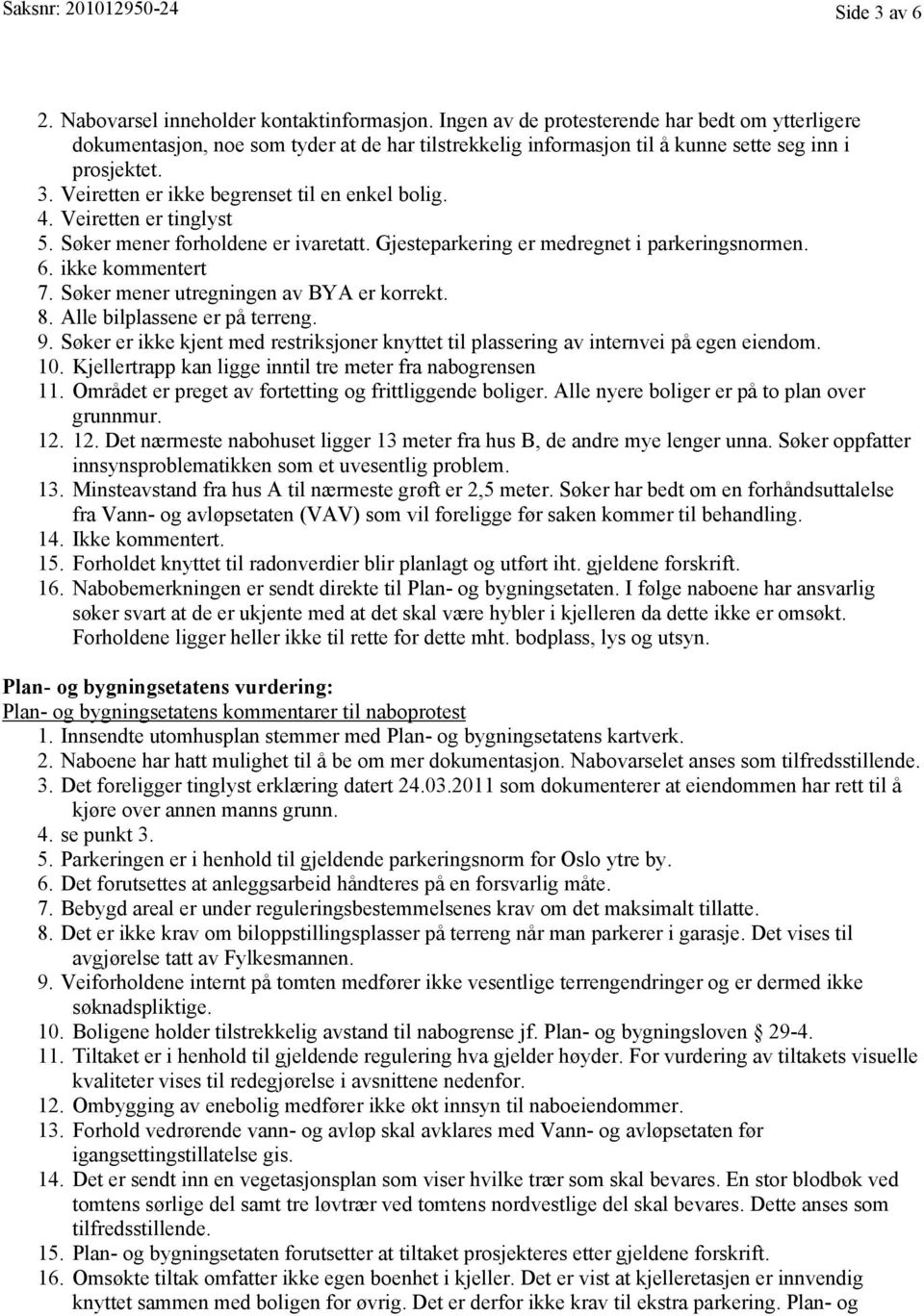 Saksnr: 201012950-24

Side 3 av 6

2. Nabovarsel inneholder kontaktinformasjon. Ingen av de protesterende har bedt om ytterligere dokumentasjon, noe som tyder at de har tilstrekkelig informasjon til å kunne sette seg inn i prosjektet.
3. Veiretten er ikke begrenset til en enkel bolig.
4. Veiretten er tinglyst
5. Søker mener forholdene er ivaretatt. Gjesteparkering er medregnet i parkeringsnormen.
6. ikke kommentert
7. Søker mener utregningen av BYA er korrekt.
8. Alle bilplassene er på terreng.
9. Søker er ikke kjent med restriksjoner knyttet til plassering av internvei på egen eiendom.
10. Kjellertrapp kan ligge inntil tre meter fra nabogrensen
11. Området er preget av fortetting og frittliggende boliger. Alle nyere boliger er på to plan over grunnmur.
12. 12. Det nærmeste nabohuset ligger 13 meter fra hus B, de andre mye lenger unna. Søker oppfatter innsynsproblematikken som et uvesentlig problem.
13. Minsteavstand fra hus A til nærmeste grøft er 2,5 meter. Søker har bedt om en forhåndsuttalelse fra Vann- og avløpsetaten (VAV) som vil foreligge før saken kommer til behandling.
14. Ikke kommentert.
15. Forholdet knyttet til radonverdier blir planlagt og utført iht. gjeldene forskrift.
16. Nabobemerkningen er sendt direkte til Plan- og bygningsetaten. I følge naboene har ansvarlig søker svart at de er ukjente med at det skal være hybler i kjelleren da dette ikke er omsøkt. Forholdene ligger heller ikke til rette for dette mht. bodplass, lys og utsyn.

Plan- og bygningsetatens vurdering:
Plan- og bygningsetatens kommentarer til naboprotest
1. Innsendte utomhusplan stemmer med Plan- og bygningsetatens kartverk.
2. Naboene har hatt mulighet til å be om mer dokumentasjon. Nabovarselet anses som tilfredsstillende.
3. Det foreligger tinglyst erklæring datert 24.03.2011 som dokumenterer at eiendommen har rett til å kjøre over annen manns grunn.
4. se punkt 3.
5. Parkeringen er i henhold til gjeldende parkeringsnorm for Oslo ytre by.
6. Det forutsettes at anleggsarbeid håndteres på en forsvarlig måte.
7. Bebygd areal er under reguleringsbestemmelsenes krav om det maksimalt tillatte.
8. Det er ikke krav om biloppstillingsplasser på terreng når man parkerer i garasje. Det vises til avgjørelse tatt av Fylkesmannen.
9. Veiforholdene internt på tomten medfører ikke vesentlige terrengendringer og er dermed ikke søknadspliktige.
10. Boligene holder tilstrekkelig avstand til nabogrense jf. Plan- og bygningsloven § 29-4.
11. Tiltaket er i henhold til gjeldende regulering hva gjelder høyder. For vurdering av tiltakets visuelle kvaliteter vises til redegjørelse i avsnittene nedenfor.
12. Ombygging av enebolig medfører ikke økt innsyn til naboeiendommer.
13. Forhold vedrørende vann- og avløp skal avklares med Vann- og avløpsetaten før igangsettingstillatelse gis.
14. Det er sendt inn en vegetasjonsplan som viser hvilke trær som skal bevares. En stor blodbøk ved tomtens sørlige del samt tre løvtrær ved tomtens nordvestlige del skal bevares. Dette anses som tilfredsstillende.
15. Plan- og bygningsetaten forutsetter at tiltaket prosjekteres etter gjeldene forskrift.
16. Omsøkte tiltak omfatter ikke egen boenhet i kjeller. Det er vist at kjelleretasjen er innvendig knyttet sammen med boligen for øvrig. Det er derfor ikke krav til ekstra parkering. Plan- og